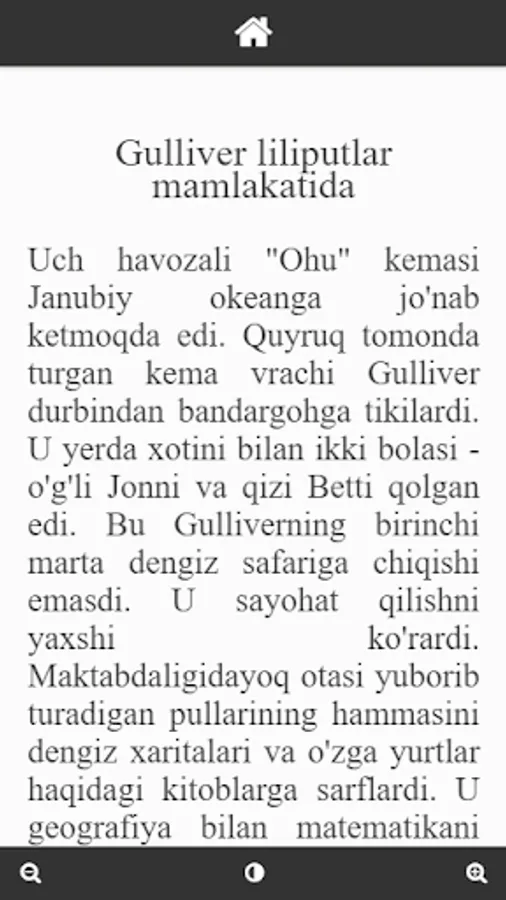 Gulliver liliputlar mamlakatida

Uch havozali "Ohu" kemasi Janubiy okeanga jo'nab ketmoqda edi. Quyruq tomonda turgan kema vrachi Gulliver durbindan bandargohga tikilardi. U yerda xotini bilan ikki bolasi - o'g'li Jonni va qizi Betti qolgan edi. Bu Gulliverning birinchi marta dengiz safariga chiqishi emasdi. U sayohat qilishni yaxshi ko'rardi. Maktabdaligidayoq otasi yuborib turadigan pullarining hammasini dengiz xaritalari va o'zga yurtlar haqidagi kitoblarga sarflardi. U geografiya bilan matematikani